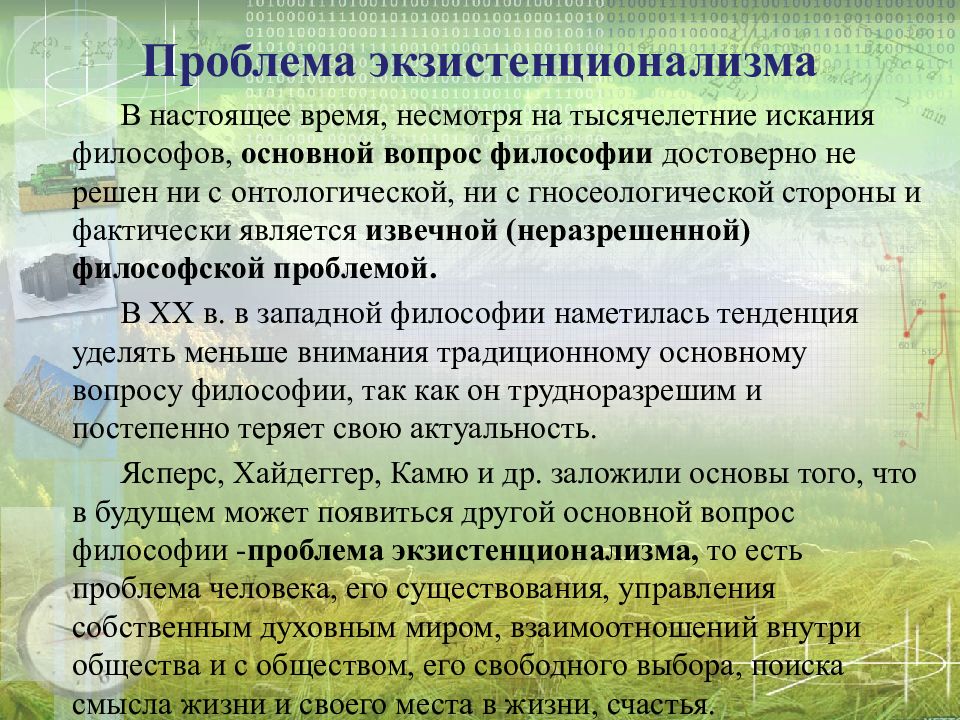 Проблема экзистенционализма

В настоящее время, несмотря на тысячелетние искания философов, основной вопрос философии достоверно не решен ни с онтологической, ни с гносеологической стороны и фактически является извечной (неразрешенной) философской проблемой.

В XX в. в западной философии наметилась тенденция уделять меньше внимания традиционному основному вопросу философии, так как он трудноразрешим и постепенно теряет свою актуальность.

Ясперс, Хайдеггер, Камю и др. заложили основы того, что в будущем может появиться другой основной вопрос философии -проблема экзистенционализма, то есть проблема человека, его существования, управления собственным духовным миром, взаимоотношений внутри общества и с обществом, его свободного выбора, поиска смысла жизни и своего места в жизни, счастья.